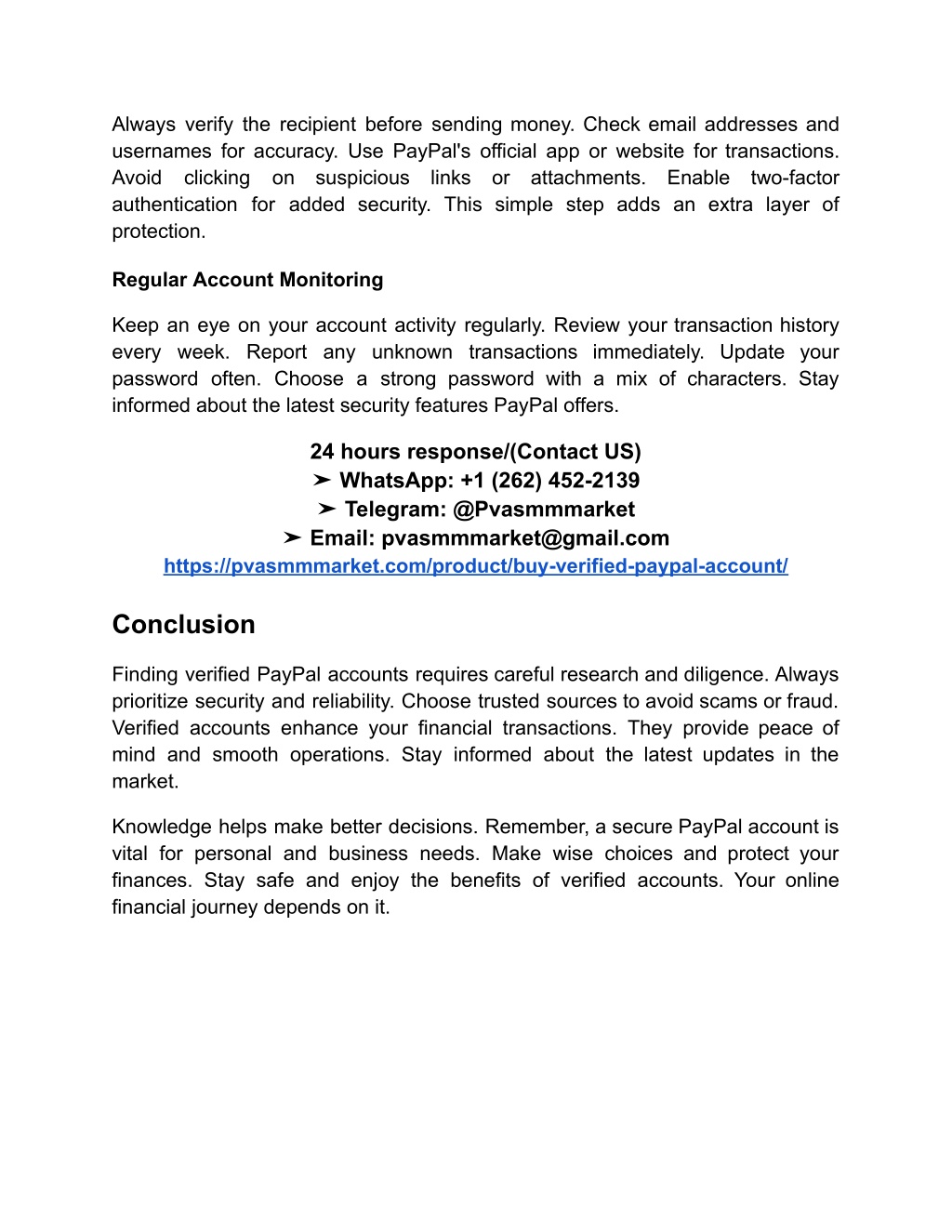 Always verify the recipient before sending money. Check email addresses and usernames for accuracy. Use PayPal's official app or website for transactions. Avoid clicking on suspicious links or attachments. Enable two-factor authentication for added security. This simple step adds an extra layer of protection.

Regular Account Monitoring

Keep an eye on your account activity regularly. Review your transaction history every week. Report any unknown transactions immediately. Update your password often. Choose a strong password with a mix of characters. Stay informed about the latest security features PayPal offers.

24 hours response/(Contact US)
➤ WhatsApp: +1 (262) 452-2139
➤ Telegram: @Pvasmmmarket
➤ Email: pvasmmmarket@gmail.com
https://pvasmmmarket.com/product/buy-verified-paypal-account/

Conclusion

Finding verified PayPal accounts requires careful research and diligence. Always prioritize security and reliability. Choose trusted sources to avoid scams or fraud. Verified accounts enhance your financial transactions. They provide peace of mind and smooth operations. Stay informed about the latest updates in the market.

Knowledge helps make better decisions. Remember, a secure PayPal account is vital for personal and business needs. Make wise choices and protect your finances. Stay safe and enjoy the benefits of verified accounts. Your online financial journey depends on it.